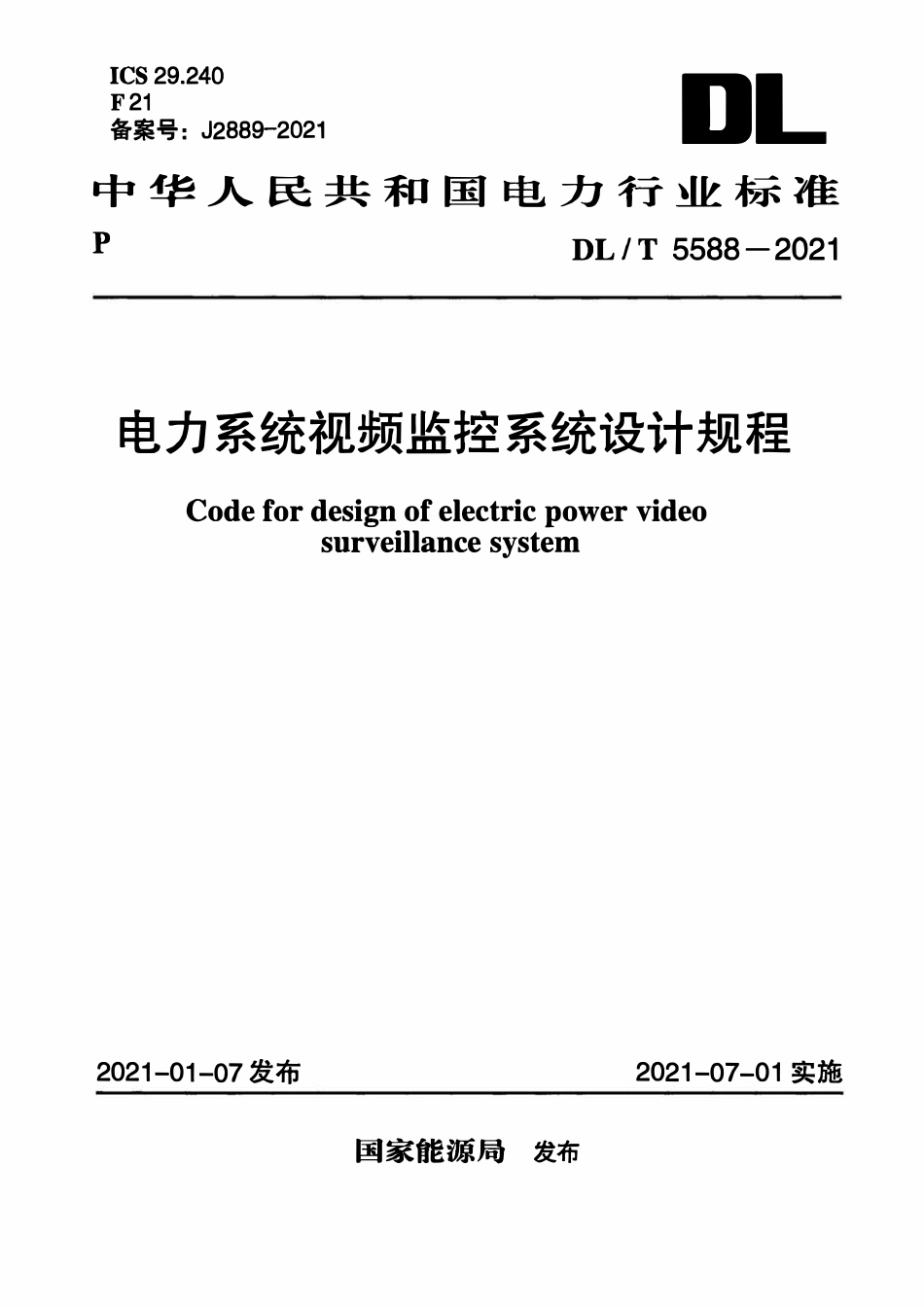 ICS 29.240
F 21
备案号：J2889-2021

DL

中华人民共和国电力行业标准

P

DL / T 5588－2021

电力系统视频监控系统设计规程

Code for design of electric power video surveillance system

2021-01-07 发布

2021-07-01 实施

国家能源局 发布